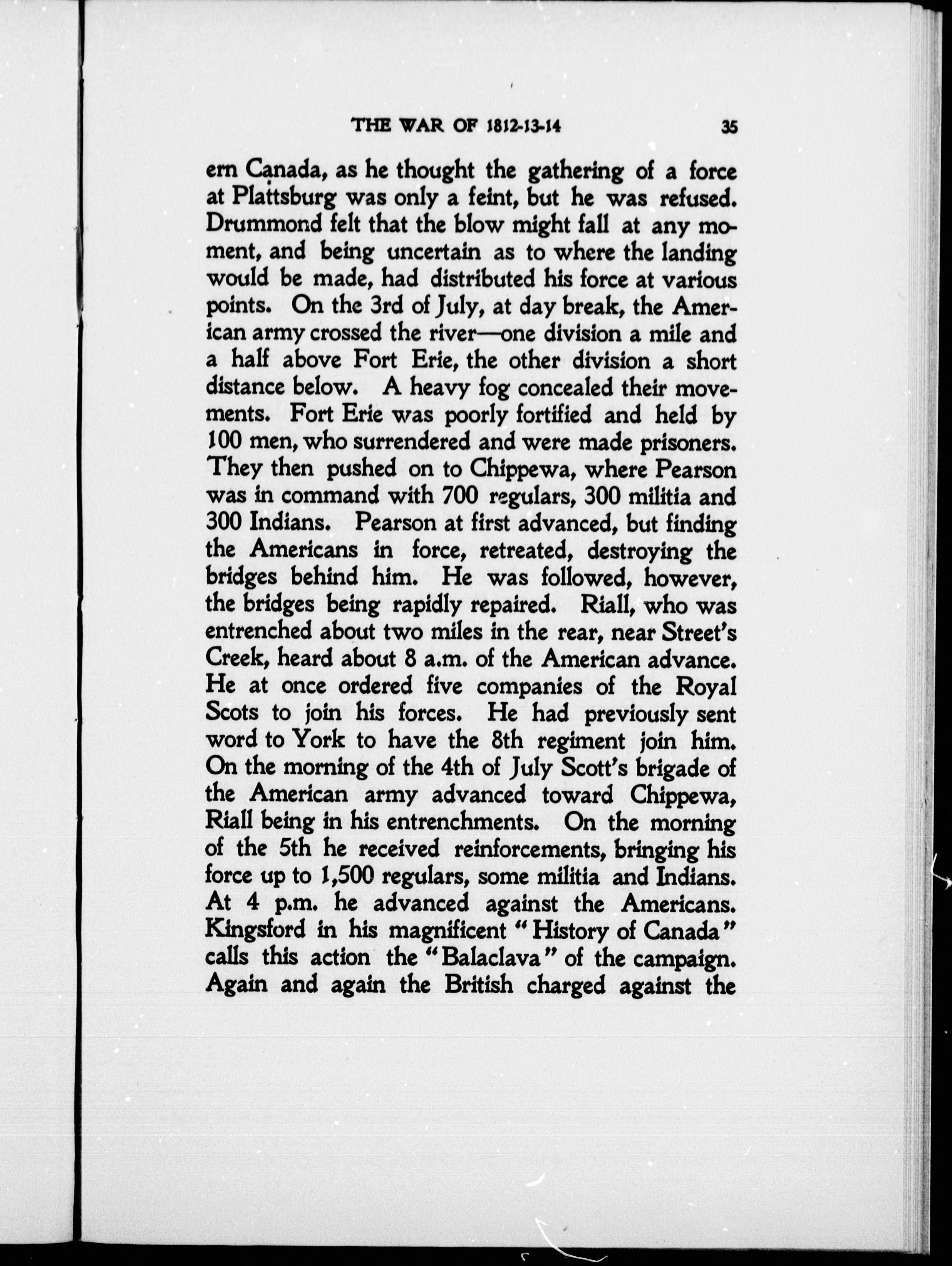 THE WAR OF 1812-13-14 35

ern Canada, as he thought the gathering of a force at Plattsburg was only a feint, but he was refused. Drummond felt that the blow might fall at any moment, and being uncertain as to where the landing would be made, had distributed his force at various points. On the 3rd of July, at day break, the American army crossed the river—one division a mile and a half above Fort Erie, the other division a short distance below. A heavy fog concealed their movements. Fort Erie was poorly fortified and held by 100 men, who surrendered and were made prisoners. They then pushed on to Chippewa, where Pearson was in command with 700 regulars, 300 militia and 300 Indians. Pearson at first advanced, but finding the Americans in force, retreated, destroying the bridges behind him. He was followed, however, the bridges being rapidly repaired. Riall, who was entrenched about two miles in the rear, near Street's Creek, heard about 8 a.m. of the American advance. He at once ordered five companies of the Royal Scots to join his forces. He had previously sent word to York to have the 8th regiment join him. On the morning of the 4th of July Scott's brigade of the American army advanced toward Chippewa, Riall being in his entrenchments. On the morning of the 5th he received reinforcements, bringing his force up to 1,500 regulars, some militia and Indians. At 4 p.m. he advanced against the Americans. Kingsford in his magnificent "History of Canada" calls this action the "Balaclava" of the campaign. Again and again the British charged against the